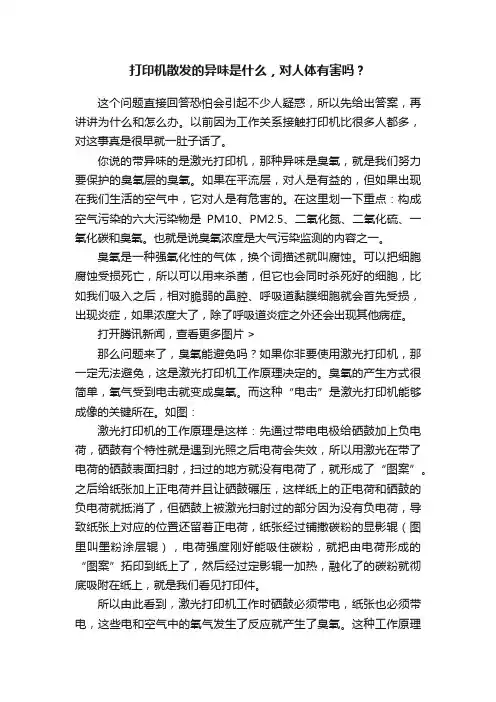 打印机散发的异味是什么，对人体有害吗？

这个问题直接回答恐怕会引起不少人疑惑，所以先给出答案，再讲讲为什么和怎么办。以前因为工作关系接触打印机比很多人都多，对这事真是很早就一肚子话了。

你说的带异味的是激光打印机，那种异味是臭氧，就是我们努力要保护的臭氧层的臭氧。如果在平流层，对人是有益的，但如果出现在我们生活的空气中，它对人是有危害的。在这里划一下重点：构成空气污染的六大污染物是 PM10、PM2.5、二氧化氮、二氧化硫、一氧化碳和臭氧。也就是说臭氧浓度是大气污染监测的内容之一。

臭氧是一种强氧化性的气体，换个词描述就叫腐蚀。可以把细胞腐蚀受损死亡，所以可以用来杀菌，但它也会同时杀死好的细胞，比如我们吸入之后，相对脆弱的鼻腔、呼吸道黏膜细胞就会首先受损，出现炎症，如果浓度大了，除了呼吸道炎症之外还会出现其他病症。

打开腾讯新闻，查看更多图片 >

那么问题来了，臭氧能避免吗？如果你非要使用激光打印机，那一定无法避免，这是激光打印机工作原理决定的。臭氧的产生方式很简单，氧气受到电击就变成臭氧。而这种“电击”是激光打印机能够成像的关键所在。如图：

激光打印机的工作原理是这样：先通过带电电极给硒鼓加上负电荷，硒鼓有个特性就是遇到光照之后电荷会失效，所以用激光在带了电荷的硒鼓表面扫射，扫过的地方就没有电荷了，就形成了“图案”。之后给纸张加上正电荷并且让硒鼓碾压，这样纸上的正电荷和硒鼓的负电荷就抵消了，但硒鼓上被激光扫射过的部分因为没有负电荷，导致纸张上对应的位置还留着正电荷，纸张经过铺撒碳粉的显影辊（图里叫墨粉涂层辊），电荷强度刚好能吸住碳粉，就把由电荷形成的“图案”拓印到纸上了，然后经过定影辊一加热，融化了的碳粉就彻底吸附在纸上，就是我们看见打印件。

所以由此看到，激光打印机工作时硒鼓必须带电，纸张也必须带电，这些电和空气中的氧气发生了反应就产生了臭氧。这种工作原理